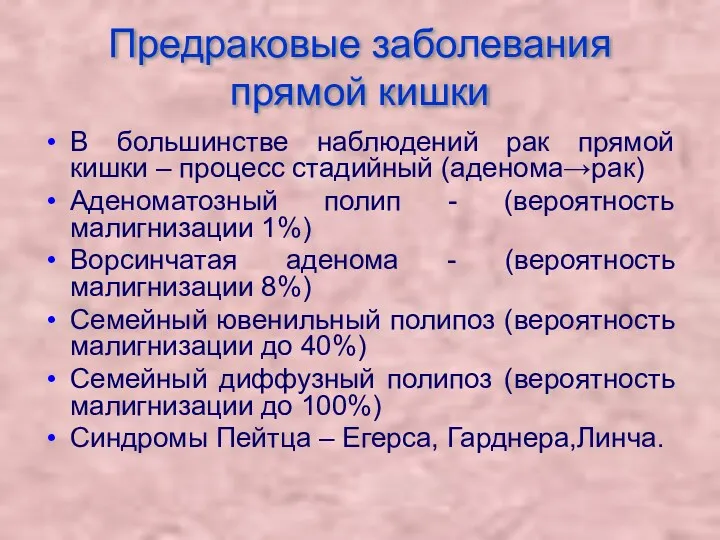 Предраковые заболевания прямой кишки

• В большинстве наблюдений рак прямой кишки – процесс стадийный (аденома→рак)
• Аденоматозный полип - (вероятность малигнизации 1%)
• Ворсинчатая аденома - (вероятность малигнизации 8%)
• Семейный ювенильный полипоз (вероятность малигнизации до 40%)
• Семейный диффузный полипоз (вероятность малигнизации до 100%)
• Синдромы Пейтца – Егерса, Гарднера,Линча.